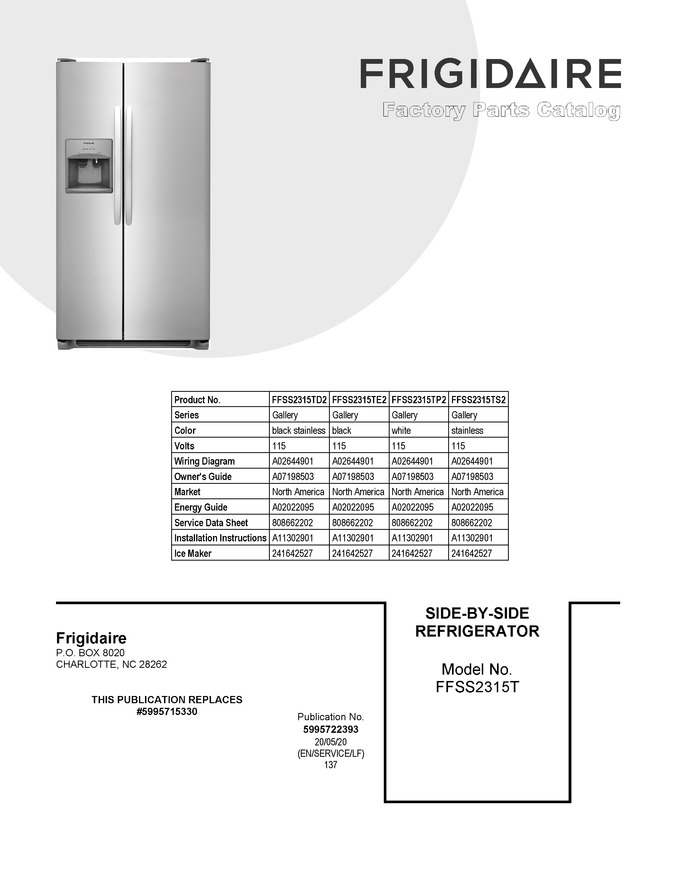 FRIGIDAIRE
Factory Parts Catalog

| Product No. | FFSS2315TD2 | FFSS2315TE2 | FFSS2315TP2 | FFSS2315TS2 |
|---|---|---|---|---|
| Series | Gallery | Gallery | Gallery | Gallery |
| Color | black stainless | black | white | stainless |
| Volts | 115 | 115 | 115 | 115 |
| Wiring Diagram | A02644901 | A02644901 | A02644901 | A02644901 |
| Owner's Guide | A07198503 | A07198503 | A07198503 | A07198503 |
| Market | North America | North America | North America | North America |
| Energy Guide | A02022095 | A02022095 | A02022095 | A02022095 |
| Service Data Sheet | 808662202 | 808662202 | 808662202 | 808662202 |
| Installation Instructions | A11302901 | A11302901 | A11302901 | A11302901 |
| Ice Maker | 241642527 | 241642527 | 241642527 | 241642527 |

Frigidaire
P.O. BOX 8020
CHARLOTTE, NC 28262

THIS PUBLICATION REPLACES
#5995715330

Publication No.
5995722393
20/05/20
(EN/SERVICE/LF)
137

SIDE-BY-SIDE
REFRIGERATOR

Model No.
FFSS2315T